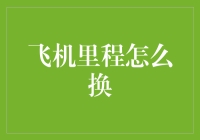 飞机里程怎么换